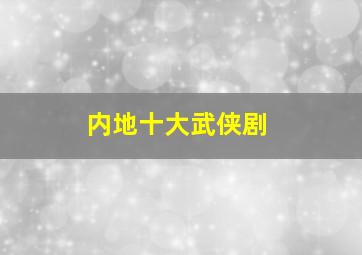 内地十大武侠剧